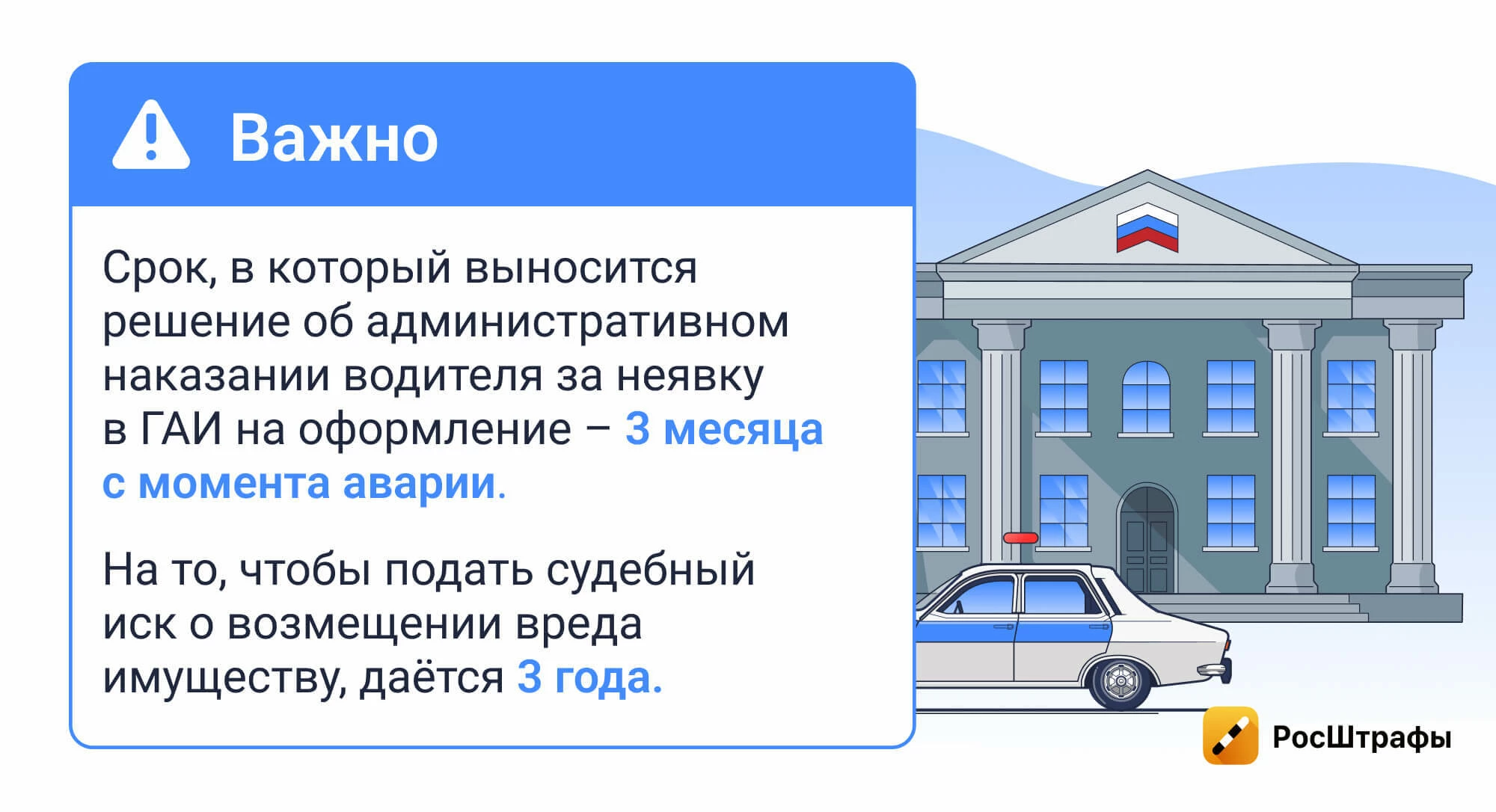 Важно

Срок, в который выносится решение об административном наказании водителя за неявку в ГАИ на оформление – 3 месяца с момента аварии.

На то, чтобы подать судебный иск о возмещении вреда имуществу, даётся 3 года.

РосШтрафы